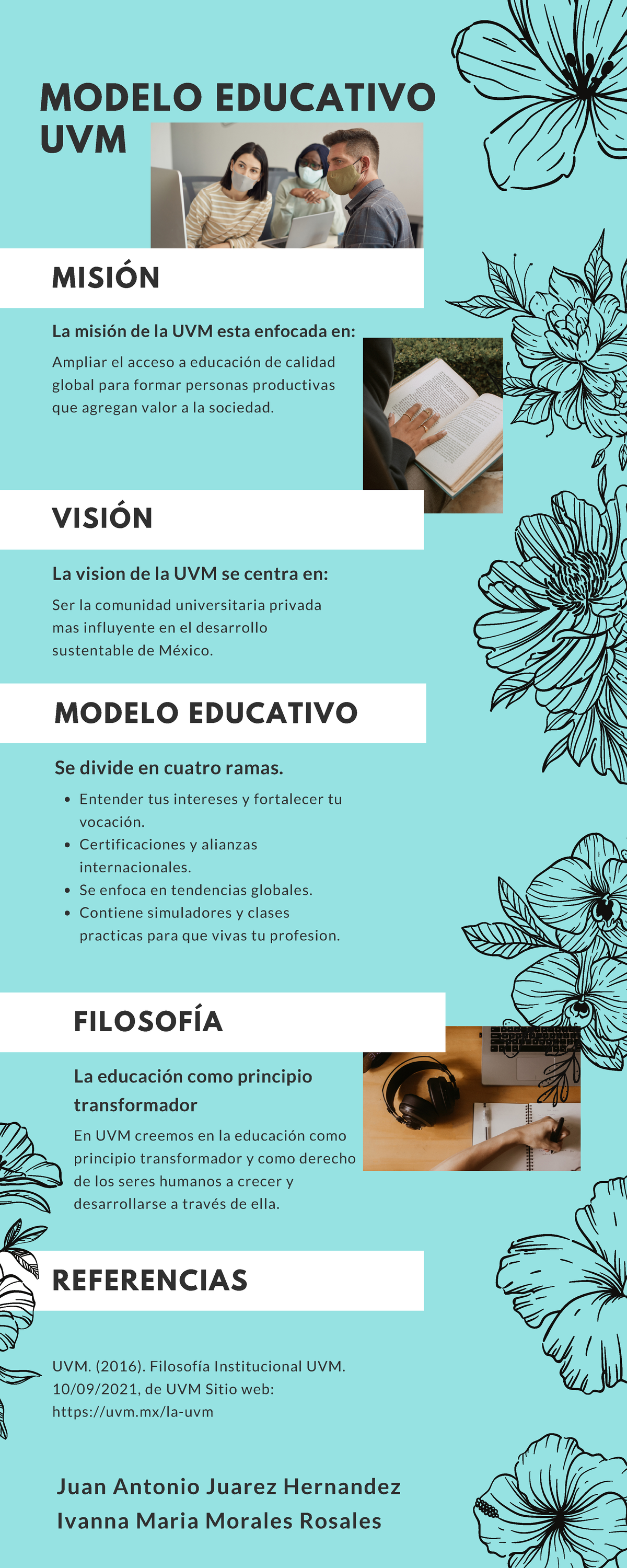 MODELO EDUCATIVO UVM

MISIÓN

La misión de la UVM esta enfocada en:

Ampliar el acceso a educación de calidad global para formar personas productivas que agregan valor a la sociedad.

VISIÓN

La vision de la UVM se centra en:

Ser la comunidad universitaria privada mas influyente en el desarrollo sustentable de México.

MODELO EDUCATIVO

Se divide en cuatro ramas.

- Entender tus intereses y fortalecer tu vocación.
- Certificaciones y alianzas internacionales.
- Se enfoca en tendencias globales.
- Contiene simuladores y clases practicas para que vivas tu profesion.

FILOSOFÍA

La educación como principio transformador

En UVM creemos en la educación como principio transformador y como derecho de los seres humanos a crecer y desarrollarse a través de ella.

REFERENCIAS

UVM. (2016). Filosofía Institucional UVM. 10/09/2021, de UVM Sitio web: https://uvm.mx/la-uvm

Juan Antonio Juarez Hernandez
Ivanna Maria Morales Rosales